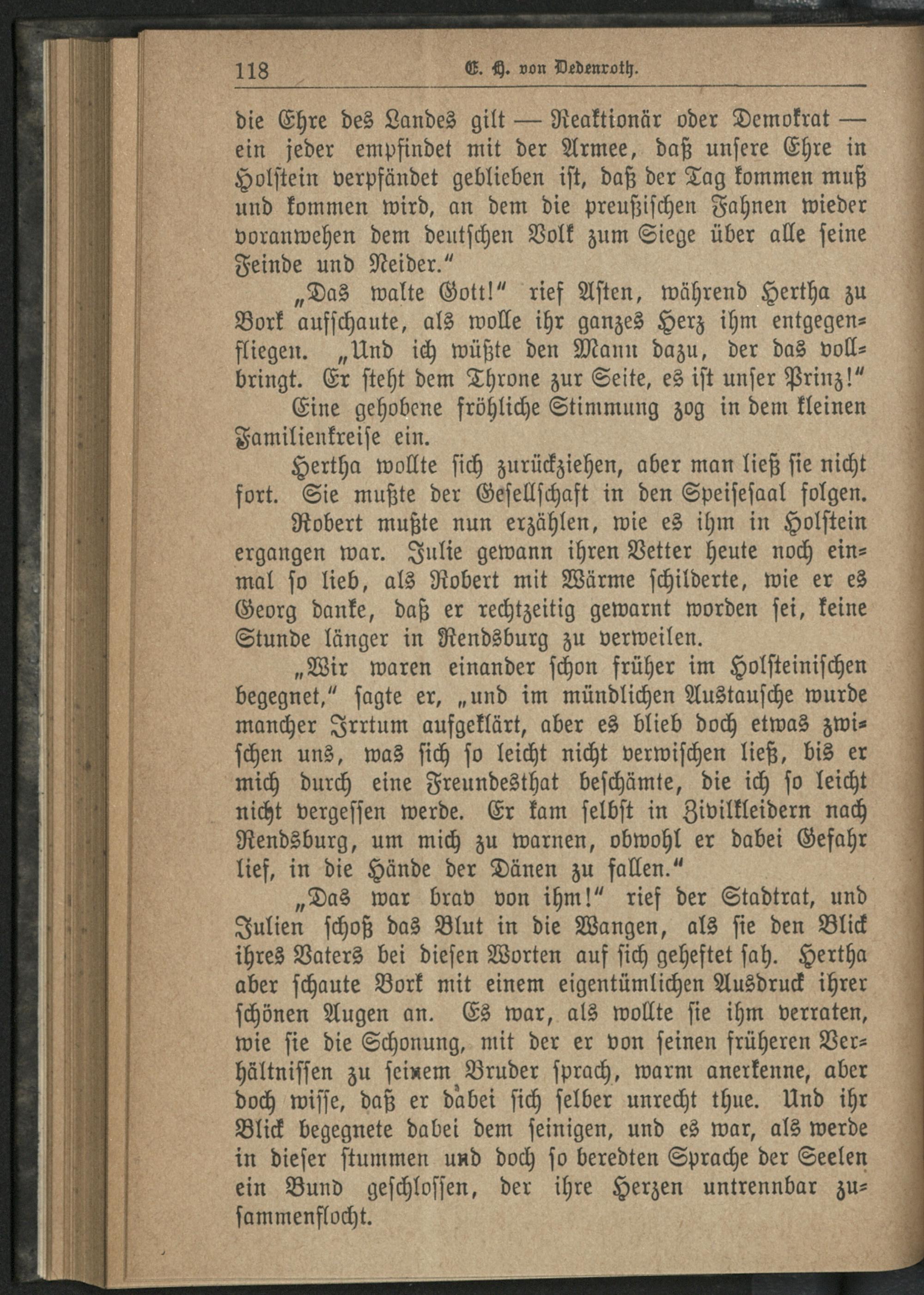 118 E. H. von Dedenroth.

die Ehre des Landes gilt — Reaktionär oder Demokrat — ein jeder empfindet mit der Armee, daß unsere Ehre in Holstein verpfändet geblieben ist, daß der Tag kommen muß und kommen wird, an dem die preußischen Fahnen wieder voranwehen dem deutschen Volk zum Siege über alle seine Feinde und Neider."

„Das walte Gott!" rief Asten, während Hertha zu Bork aufschaute, als wolle ihr ganzes Herz ihm entgegenfliegen. „Und ich wüßte den Mann dazu, der das vollbringt. Er steht dem Throne zur Seite, es ist unser Prinz!"

Eine gehobene fröhliche Stimmung zog in dem kleinen Familienkreise ein.

Hertha wollte sich zurückziehen, aber man ließ sie nicht fort. Sie mußte der Gesellschaft in den Speisesaal folgen.

Robert mußte nun erzählen, wie es ihm in Holstein ergangen war. Julie gewann ihren Vetter heute noch einmal so lieb, als Robert mit Wärme schilderte, wie er es Georg danke, daß er rechtzeitig gewarnt worden sei, keine Stunde länger in Rendsburg zu verweilen.

„Wir waren einander schon früher im Holsteinischen begegnet," sagte er, „und im mündlichen Austausche wurde mancher Irrtum aufgeklärt, aber es blieb doch etwas zwischen uns, was sich so leicht nicht verwischen ließ, bis er mich durch eine Freundesthat beschämte, die ich so leicht nicht vergessen werde. Er kam selbst in Zivilkleidern nach Rendsburg, um mich zu warnen, obwohl er dabei Gefahr lief, in die Hände der Dänen zu fallen."

„Das war brav von ihm!" rief der Stadtrat, und Julien schoß das Blut in die Wangen, als sie den Blick ihres Vaters bei diesen Worten auf sich geheftet sah. Hertha aber schaute Bork mit einem eigentümlichen Ausdruck ihrer schönen Augen an. Es war, als wollte sie ihm verraten, wie sie die Schonung, mit der er von seinen früheren Verhältnissen zu seinem Bruder sprach, warm anerkenne, aber doch wisse, daß er dabei sich selber unrecht thue. Und ihr Blick begegnete dabei dem seinigen, und es war, als werde in dieser stummen und doch so beredten Sprache der Seelen ein Bund geschlossen, der ihre Herzen untrennbar zusammenflocht.